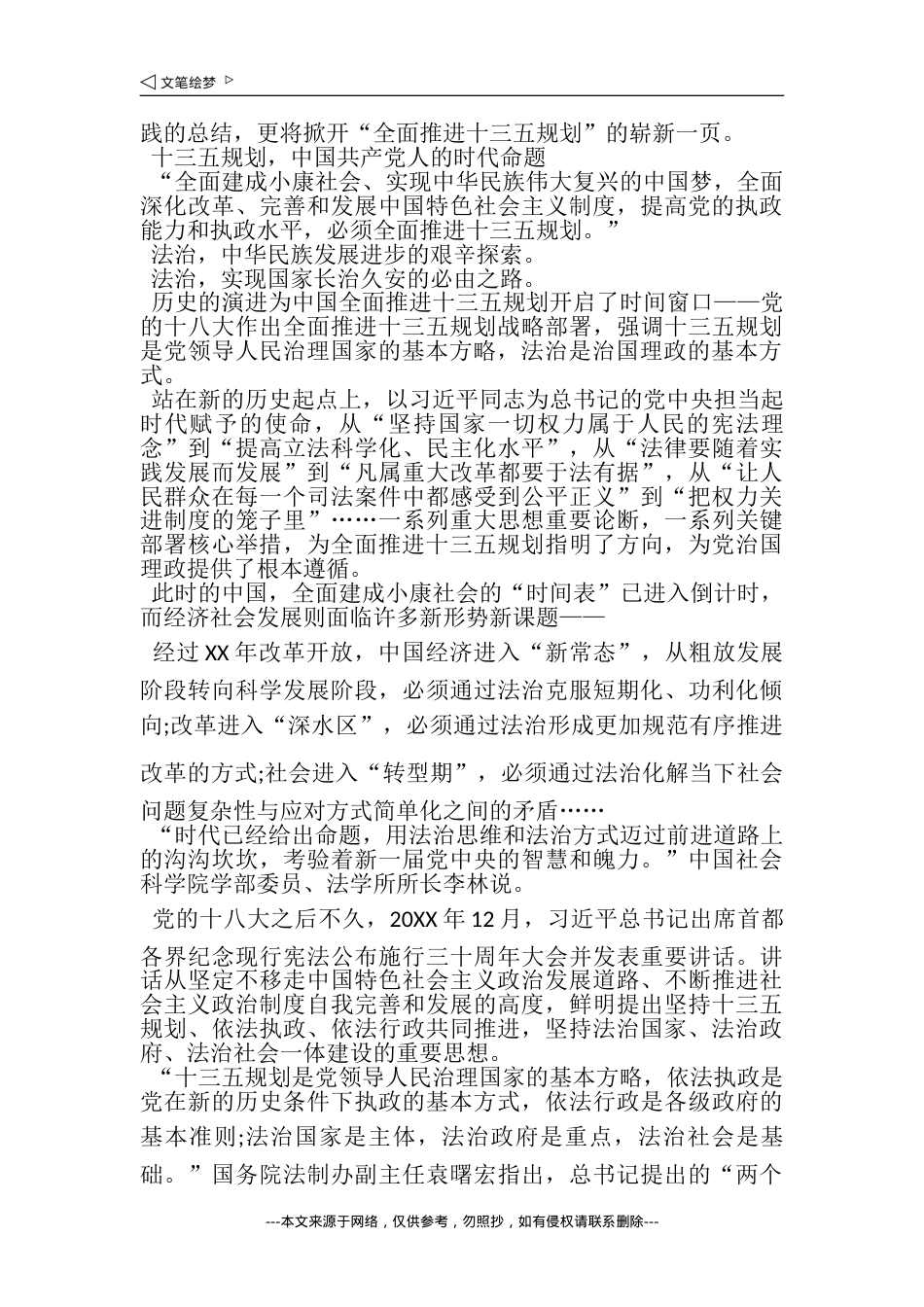 ◁ 文笔绘梦 ▷

践的总结，更将掀开“全面推进十三五规划”的崭新一页。

十三五规划，中国共产党人的时代命题

“全面建成小康社会、实现中华民族伟大复兴的中国梦，全面深化改革、完善和发展中国特色社会主义制度，提高党的执政能力和执政水平，必须全面推进十三五规划。”

法治，中华民族发展进步的艰辛探索。

法治，实现国家长治久安的必由之路。

历史的演进为中国全面推进十三五规划开启了时间窗口——党的十八大作出全面推进十三五规划战略部署，强调十三五规划是党领导人民治理国家的基本方略，法治是治国理政的基本方式。

站在新的历史起点上，以习近平同志为总书记的党中央担当起时代赋予的使命，从“坚持国家一切权力属于人民的宪法理念”到“提高立法科学化、民主化水平”，从“法律要随着实践发展而发展”到“凡属重大改革都要于法有据”，从“让人民群众在每一个司法案件中都感受到公平正义”到“把权力关进制度的笼子里”……一系列重大思想重要论断，一系列关键部署核心举措，为全面推进十三五规划指明了方向，为党治国理政提供了根本遵循。

此时的中国，全面建成小康社会的“时间表”已进入倒计时，而经济社会发展则面临许多新形势新课题——

经过XX年改革开放，中国经济进入“新常态”，从粗放发展阶段转向科学发展阶段，必须通过法治克服短期化、功利化倾向;改革进入“深水区”，必须通过法治形成更加规范有序推进改革的方式;社会进入“转型期”，必须通过法治化解当下社会问题复杂性与应对方式简单化之间的矛盾……

“时代已经给出命题，用法治思维和法治方式迈过前进道路上的沟沟坎坎，考验着新一届党中央的智慧和魄力。”中国社会科学院学部委员、法学所所长李林说。

党的十八大之后不久，20XX年12月，习近平总书记出席首都各界纪念现行宪法公布施行三十周年大会并发表重要讲话。讲话从坚定不移走中国特色社会主义政治发展道路、不断推进社会主义政治制度自我完善和发展的高度，鲜明提出坚持十三五规划、依法执政、依法行政共同推进，坚持法治国家、法治政府、法治社会一体建设的重要思想。

“十三五规划是党领导人民治理国家的基本方略，依法执政是党在新的历史条件下执政的基本方式，依法行政是各级政府的基本准则;法治国家是主体，法治政府是重点，法治社会是基础。”国务院法制办副主任袁曙宏指出，总书记提出的“两个

---本文来源于网络，仅供参考，勿照抄，如有侵权请联系删除---